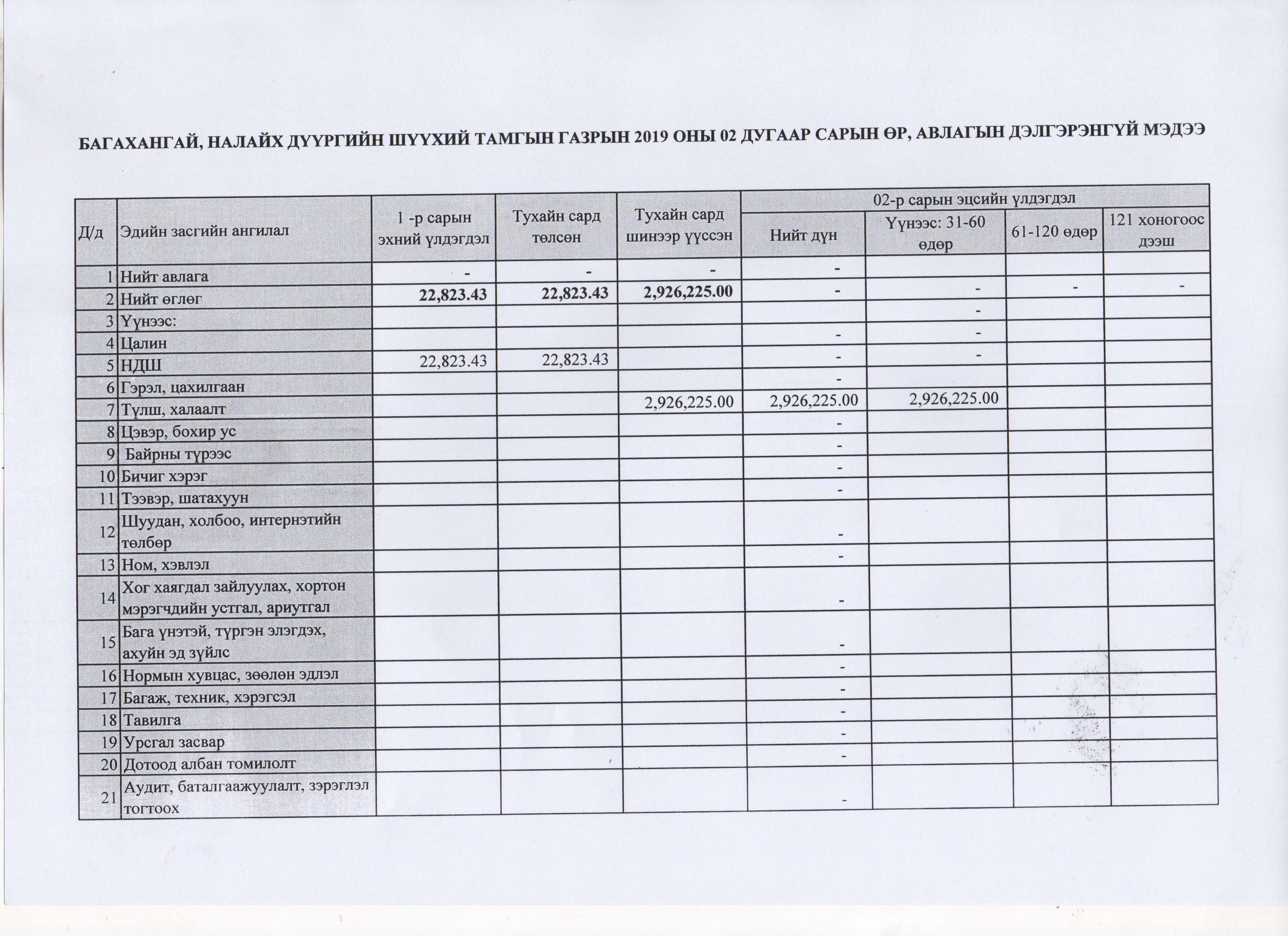 БАГАХАНГАЙ, НАЛАЙХ ДҮҮРГИЙН ШҮҮХИЙ ТАМГЫН ГАЗРЫН 2019 ОНЫ 02 ДУГААР САРЫН ӨР, АВЛАГЫН ДЭЛГЭРЭНГҮЙ МЭДЭЭ

| Д/д | Эдийн засгийн ангилал | 1 -р сарын эхний үлдэгдэл | Тухайн сард төлсөн | Тухайн сард шинээр үүссэн | 02-р сарын эцсийн үлдэгдэл: Нийт дүн | Үүнээс: 31-60 өдөр | 61-120 өдөр | 121 хоногоос дээш |
|---|---|---|---|---|---|---|---|---|
| 1 | Нийт авлага | - | - | - | - | | | |
| 2 | Нийт өглөг | 22,823.43 | 22,823.43 | 2,926,225.00 | - | - | - | - |
| 3 | Үүнээс: | | | | | - | | |
| 4 | Цалин | | | | - | - | | |
| 5 | НДШ | 22,823.43 | 22,823.43 | | - | - | | |
| 6 | Гэрэл, цахилгаан | | | | - | | | |
| 7 | Түлш, халаалт | | | 2,926,225.00 | 2,926,225.00 | 2,926,225.00 | | |
| 8 | Цэвэр, бохир ус | | | | - | | | |
| 9 | Байрны түрээс | | | | - | | | |
| 10 | Бичиг хэрэг | | | | - | | | |
| 11 | Тээвэр, шатахуун | | | | - | | | |
| 12 | Шуудан, холбоо, интернэтийн төлбөр | | | | - | | | |
| 13 | Ном, хэвлэл | | | | - | | | |
| 14 | Хог хаягдал зайлуулах, хортон мэрэгчдийн устгал, ариутгал | | | | - | | | |
| 15 | Бага үнэтэй, түргэн элэгдэх, ахуйн эд зүйлс | | | | - | | | |
| 16 | Нормын хувцас, зөөлөн эдлэл | | | | - | | | |
| 17 | Багаж, техник, хэрэгсэл | | | | - | | | |
| 18 | Тавилга | | | | - | | | |
| 19 | Урсгал засвар | | | | - | | | |
| 20 | Дотоод албан томилолт | | | | - | | | |
| 21 | Аудит, баталгаажуулалт, зэрэглэл тогтоох | | | | - | | | |